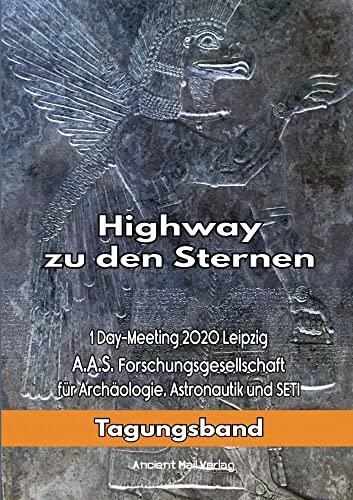 Highway zu den Sternen

1 Day-Meeting 2020 Leipzig
A.A.S. Forschungsgesellschaft
für Archäologie, Astronautik und SETI

Tagungsband

Ancient Mail Verlag